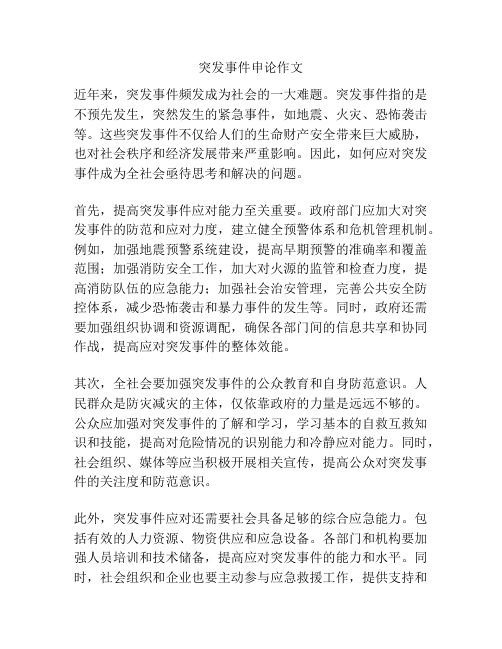 突发事件申论作文

近年来，突发事件频发成为社会的一大难题。突发事件指的是不预先发生，突然发生的紧急事件，如地震、火灾、恐怖袭击等。这些突发事件不仅给人们的生命财产安全带来巨大威胁，也对社会秩序和经济发展带来严重影响。因此，如何应对突发事件成为全社会亟待思考和解决的问题。

首先，提高突发事件应对能力至关重要。政府部门应加大对突发事件的防范和应对力度，建立健全预警体系和危机管理机制。例如，加强地震预警系统建设，提高早期预警的准确率和覆盖范围；加强消防安全工作，加大对火源的监管和检查力度，提高消防队伍的应急能力；加强社会治安管理，完善公共安全防控体系，减少恐怖袭击和暴力事件的发生等。同时，政府还需要加强组织协调和资源调配，确保各部门间的信息共享和协同作战，提高应对突发事件的整体效能。

其次，全社会要加强突发事件的公众教育和自身防范意识。人民群众是防灾减灾的主体，仅依靠政府的力量是远远不够的。公众应加强对突发事件的了解和学习，学习基本的自救互救知识和技能，提高对危险情况的识别能力和冷静应对能力。同时，社会组织、媒体等应当积极开展相关宣传，提高公众对突发事件的关注度和防范意识。

此外，突发事件应对还需要社会具备足够的综合应急能力。包括有效的人力资源、物资供应和应急设备。各部门和机构要加强人员培训和技术储备，提高应对突发事件的能力和水平。同时，社会组织和企业也要主动参与应急救援工作，提供支持和